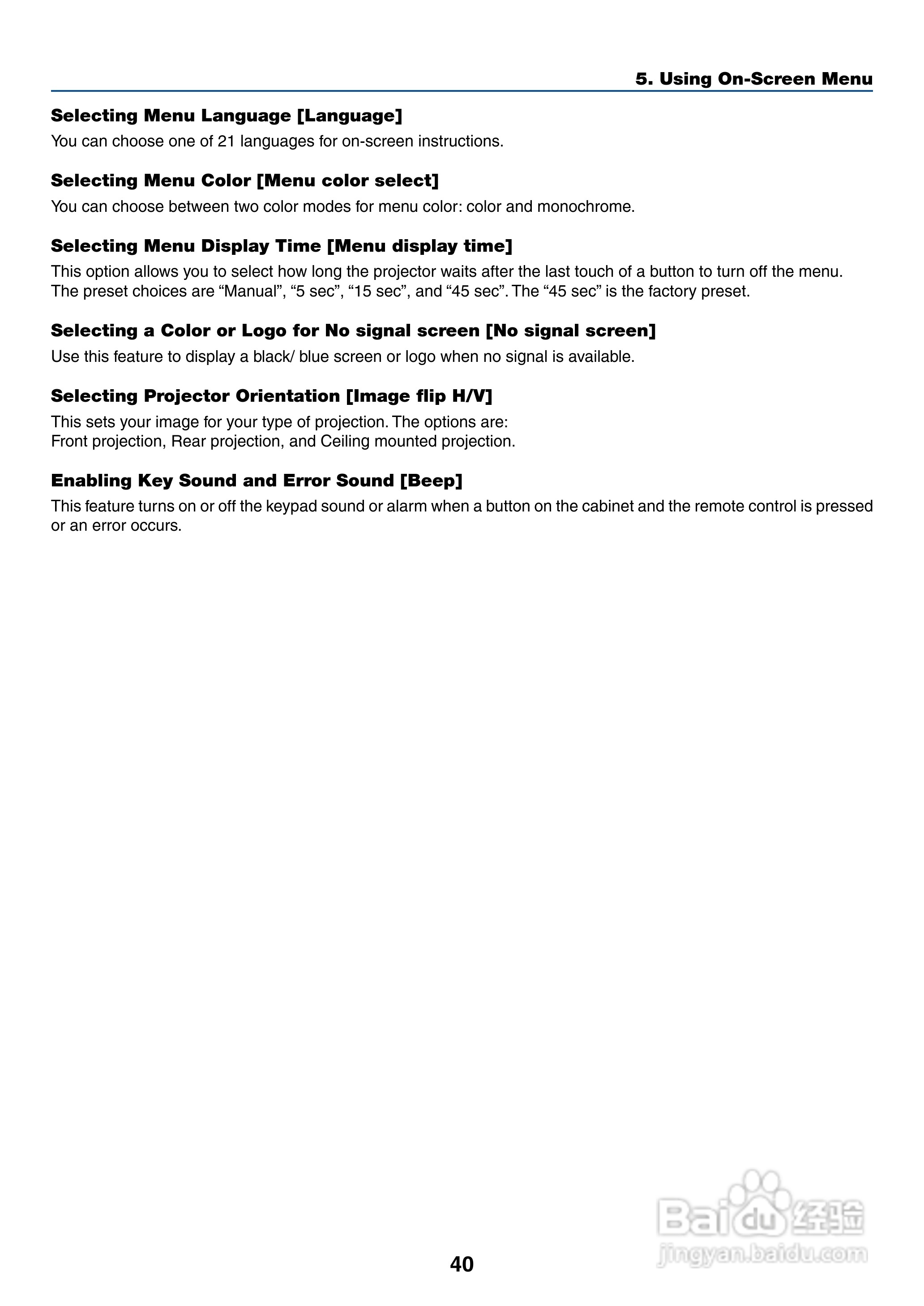 5. Using On-Screen Menu

Selecting Menu Language [Language]

You can choose one of 21 languages for on-screen instructions.

Selecting Menu Color [Menu color select]

You can choose between two color modes for menu color: color and monochrome.

Selecting Menu Display Time [Menu display time]

This option allows you to select how long the projector waits after the last touch of a button to turn off the menu. The preset choices are “Manual”, “5 sec”, “15 sec”, and “45 sec”. The “45 sec” is the factory preset.

Selecting a Color or Logo for No signal screen [No signal screen]

Use this feature to display a black/ blue screen or logo when no signal is available.

Selecting Projector Orientation [Image flip H/V]

This sets your image for your type of projection. The options are:
Front projection, Rear projection, and Ceiling mounted projection.

Enabling Key Sound and Error Sound [Beep]

This feature turns on or off the keypad sound or alarm when a button on the cabinet and the remote control is pressed or an error occurs.

Baidu 经验
jingyan.baidu.com

40